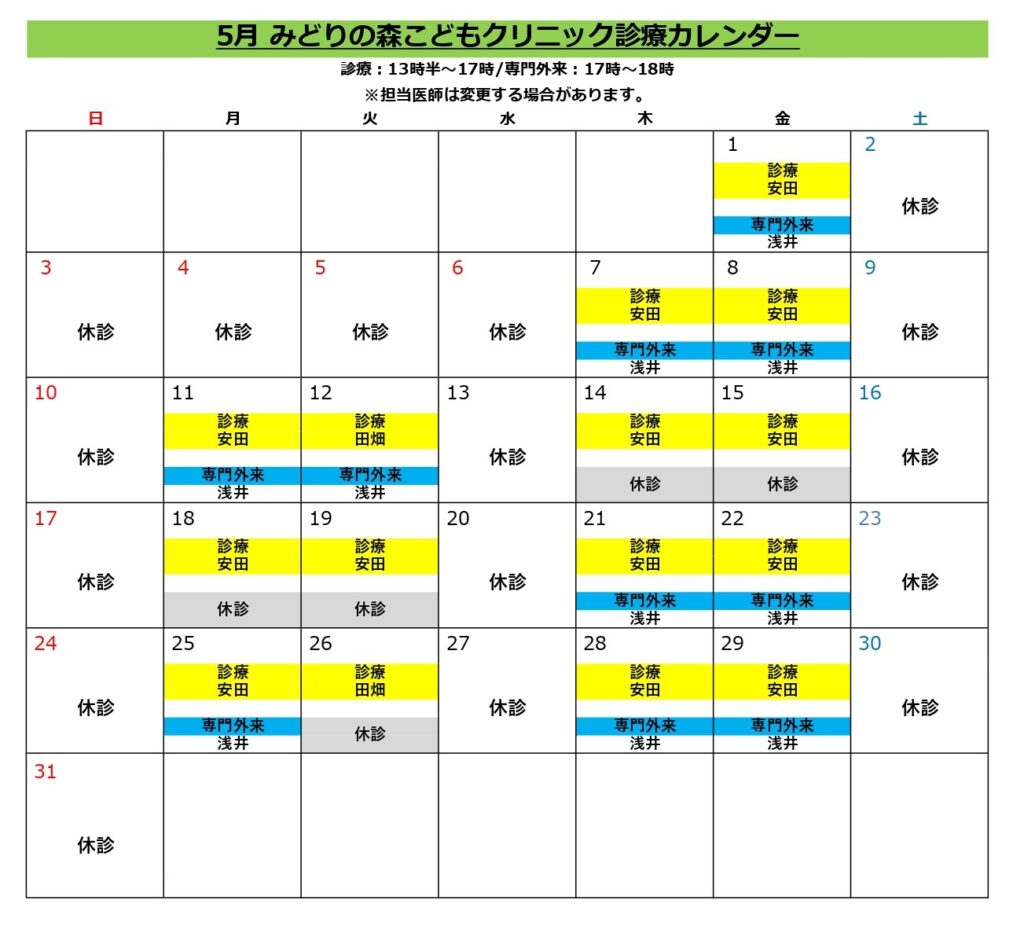 5月 みどりの森こどもクリニック診療カレンダー

診療：13時半～17時/専門外来：17時～18時

※担当医師は変更する場合があります。

| 日 | 月 | 火 | 水 | 木 | 金 | 土 |
|---|---|---|---|---|---|---|
| | | | | | 1 診療 安田 専門外来 浅井 | 2 休診 |
| 3 休診 | 4 休診 | 5 休診 | 6 休診 | 7 診療 安田 専門外来 浅井 | 8 診療 安田 専門外来 浅井 | 9 休診 |
| 10 休診 | 11 診療 安田 専門外来 浅井 | 12 診療 田畑 専門外来 浅井 | 13 休診 | 14 診療 安田 休診 | 15 診療 安田 休診 | 16 休診 |
| 17 休診 | 18 診療 安田 休診 | 19 診療 安田 休診 | 20 休診 | 21 診療 安田 専門外来 浅井 | 22 診療 安田 専門外来 浅井 | 23 休診 |
| 24 休診 | 25 診療 安田 専門外来 浅井 | 26 診療 田畑 休診 | 27 休診 | 28 診療 安田 専門外来 浅井 | 29 診療 安田 専門外来 浅井 | 30 休診 |
| 31 休診 | | | | | | |